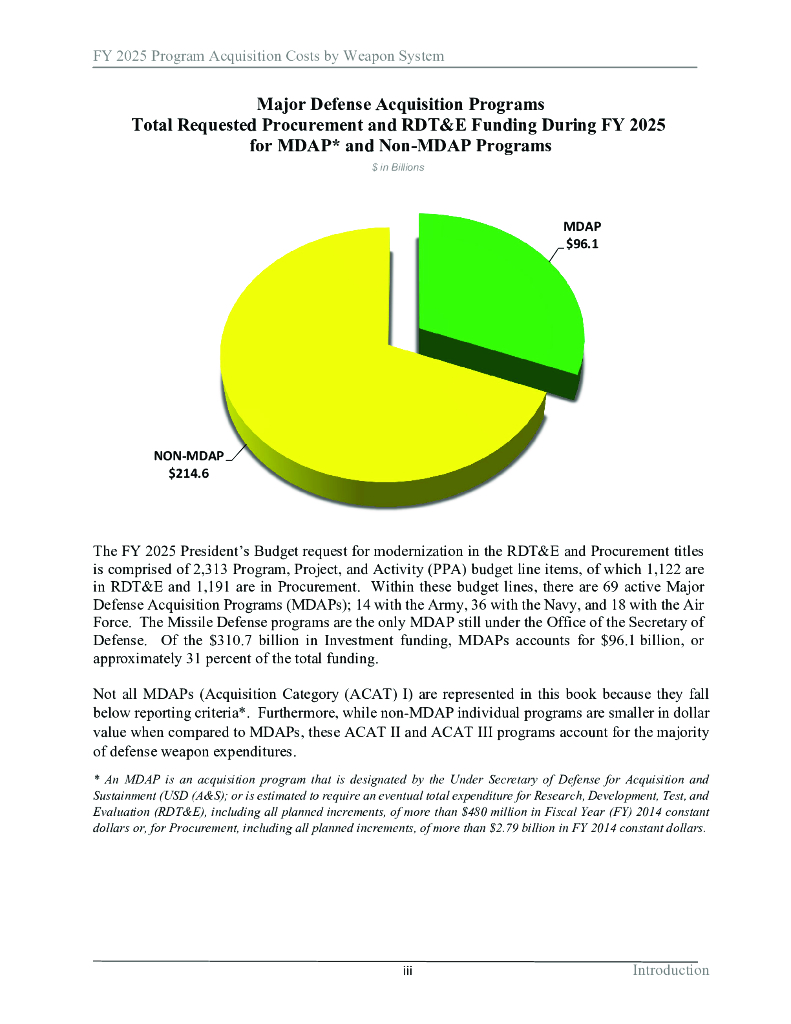 FY 2025 Program Acquisition Costs by Weapon System

Major Defense Acquisition Programs
Total Requested Procurement and RDT&E Funding During FY 2025
for MDAP* and Non-MDAP Programs
$ in Billions

MDAP
$96.1

NON-MDAP
$214.6

The FY 2025 President's Budget request for modernization in the RDT&E and Procurement titles is comprised of 2,313 Program, Project, and Activity (PPA) budget line items, of which 1,122 are in RDT&E and 1,191 are in Procurement. Within these budget lines, there are 69 active Major Defense Acquisition Programs (MDAPs); 14 with the Army, 36 with the Navy, and 18 with the Air Force. The Missile Defense programs are the only MDAP still under the Office of the Secretary of Defense. Of the $310.7 billion in Investment funding, MDAPs accounts for $96.1 billion, or approximately 31 percent of the total funding.

Not all MDAPs (Acquisition Category (ACAT) I) are represented in this book because they fall below reporting criteria*. Furthermore, while non-MDAP individual programs are smaller in dollar value when compared to MDAPs, these ACAT II and ACAT III programs account for the majority of defense weapon expenditures.

* An MDAP is an acquisition program that is designated by the Under Secretary of Defense for Acquisition and Sustainment (USD (A&S); or is estimated to require an eventual total expenditure for Research, Development, Test, and Evaluation (RDT&E), including all planned increments, of more than $480 million in Fiscal Year (FY) 2014 constant dollars or, for Procurement, including all planned increments, of more than $2.79 billion in FY 2014 constant dollars.

iii

Introduction